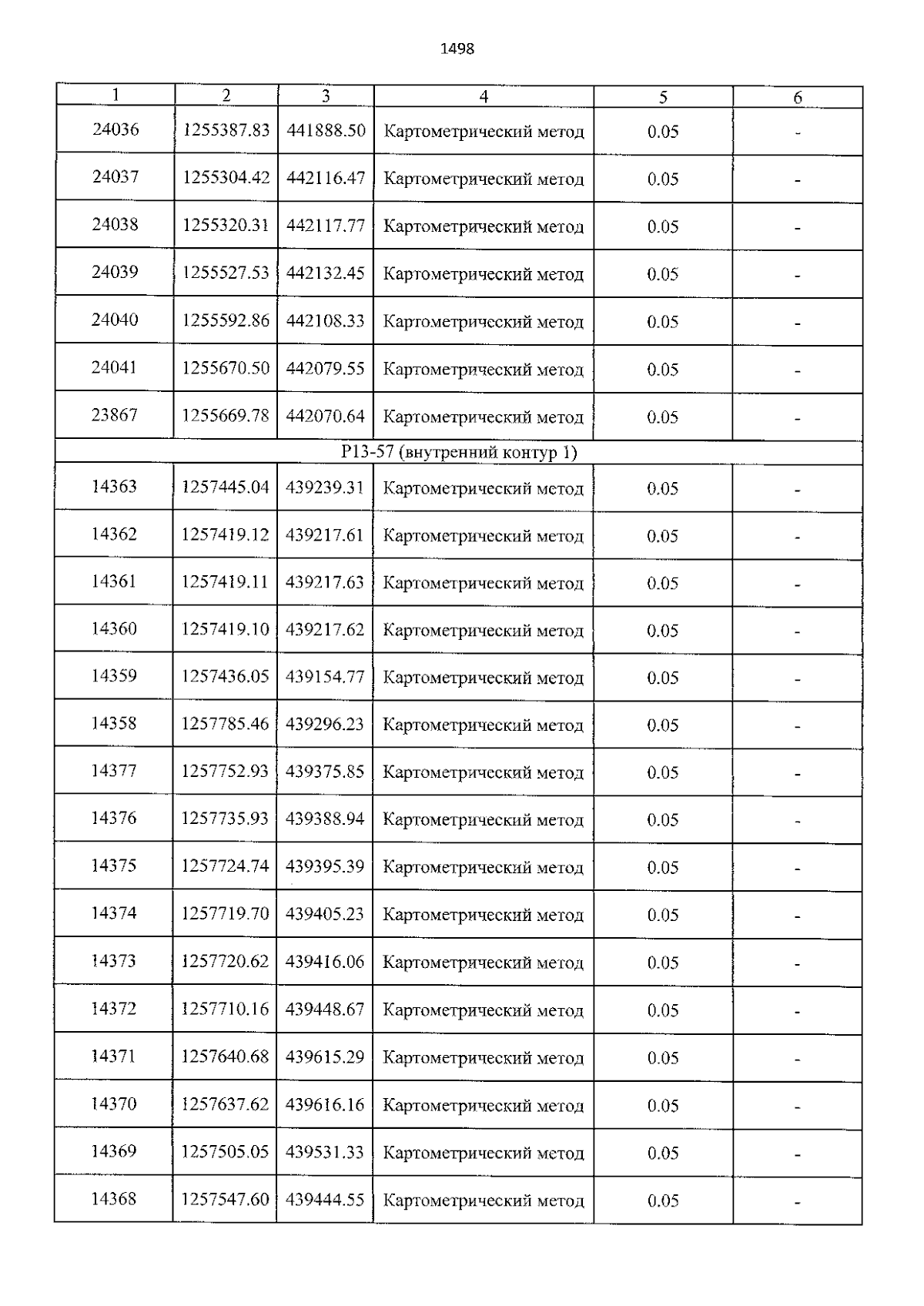 1498

| 1 | 2 | 3 | 4 | 5 | 6 |
|---|---|---|---|---|---|
| 24036 | 1255387.83 | 441888.50 | Картометрический метод | 0.05 | - |
| 24037 | 1255304.42 | 442116.47 | Картометрический метод | 0.05 | - |
| 24038 | 1255320.31 | 442117.77 | Картометрический метод | 0.05 | - |
| 24039 | 1255527.53 | 442132.45 | Картометрический метод | 0.05 | - |
| 24040 | 1255592.86 | 442108.33 | Картометрический метод | 0.05 | - |
| 24041 | 1255670.50 | 442079.55 | Картометрический метод | 0.05 | - |
| 23867 | 1255669.78 | 442070.64 | Картометрический метод | 0.05 | - |
| Р13-57 (внутренний контур 1) | | | | | |
| 14363 | 1257445.04 | 439239.31 | Картометрический метод | 0.05 | - |
| 14362 | 1257419.12 | 439217.61 | Картометрический метод | 0.05 | - |
| 14361 | 1257419.11 | 439217.63 | Картометрический метод | 0.05 | - |
| 14360 | 1257419.10 | 439217.62 | Картометрический метод | 0.05 | - |
| 14359 | 1257436.05 | 439154.77 | Картометрический метод | 0.05 | - |
| 14358 | 1257785.46 | 439296.23 | Картометрический метод | 0.05 | - |
| 14377 | 1257752.93 | 439375.85 | Картометрический метод | 0.05 | - |
| 14376 | 1257735.93 | 439388.94 | Картометрический метод | 0.05 | - |
| 14375 | 1257724.74 | 439395.39 | Картометрический метод | 0.05 | - |
| 14374 | 1257719.70 | 439405.23 | Картометрический метод | 0.05 | - |
| 14373 | 1257720.62 | 439416.06 | Картометрический метод | 0.05 | - |
| 14372 | 1257710.16 | 439448.67 | Картометрический метод | 0.05 | - |
| 14371 | 1257640.68 | 439615.29 | Картометрический метод | 0.05 | - |
| 14370 | 1257637.62 | 439616.16 | Картометрический метод | 0.05 | - |
| 14369 | 1257505.05 | 439531.33 | Картометрический метод | 0.05 | - |
| 14368 | 1257547.60 | 439444.55 | Картометрический метод | 0.05 | - |